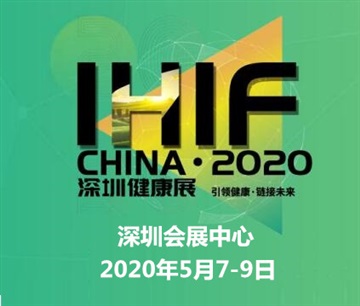 IHIF
CHINA·2020
深圳健康展
引领健康·链接未来

深圳会展中心
2020年5月7-9日